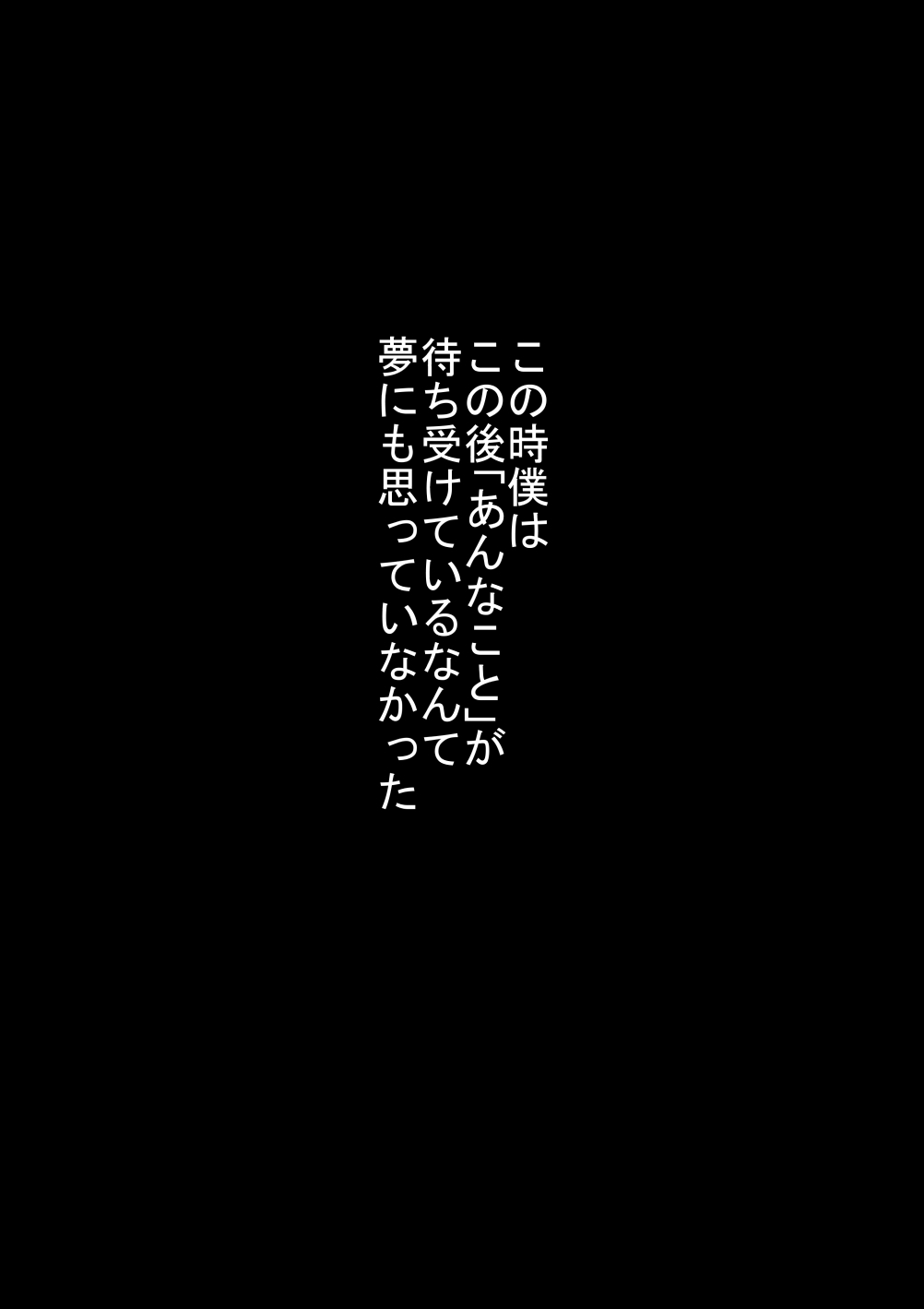 この時僕は
この後「あんなこと」が
待ち受けているなんて
夢にも思っていなかった